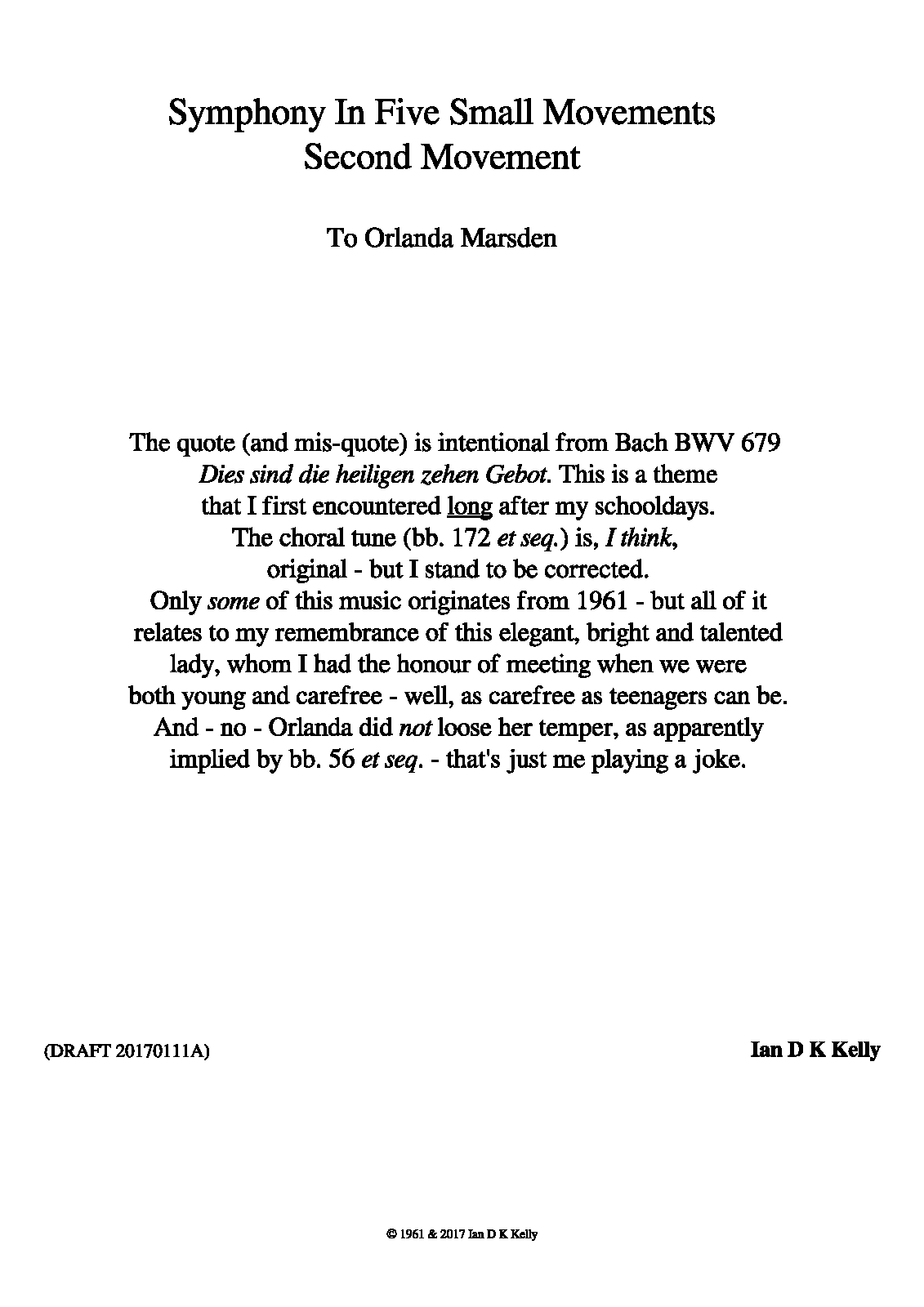 Symphony In Five Small Movements
Second Movement

To Orlanda Marsden

The quote (and mis-quote) is intentional from Bach BWV 679 Dies sind die heiligen zehen Gebot. This is a theme that I first encountered long after my schooldays. The choral tune (bb. 172 et seq.) is, I think, original - but I stand to be corrected. Only some of this music originates from 1961 - but all of it relates to my remembrance of this elegant, bright and talented lady, whom I had the honour of meeting when we were both young and carefree - well, as carefree as teenagers can be. And - no - Orlanda did not loose her temper, as apparently implied by bb. 56 et seq. - that's just me playing a joke.

(DRAFT 20170111A)

Ian D K Kelly

© 1961 & 2017 Ian D K Kelly